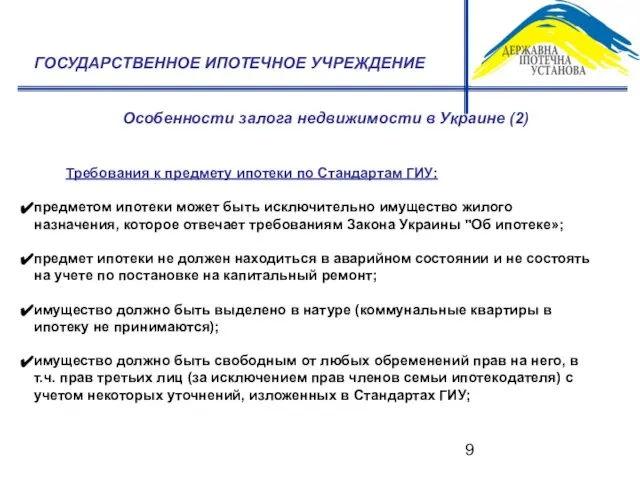 ГОСУДАРСТВЕННОЕ ИПОТЕЧНОЕ УЧРЕЖДЕНИЕ

ДЕРЖАВНА
ІПОТЕЧНА
УСТАНОВА

Особенности залога недвижимости в Украине (2)

Требования к предмету ипотеки по Стандартам ГИУ:

✔предметом ипотеки может быть исключительно имущество жилого назначения, которое отвечает требованиям Закона Украины "Об ипотеке»;

✔предмет ипотеки не должен находиться в аварийном состоянии и не состоять на учете по постановке на капитальный ремонт;

✔имущество должно быть выделено в натуре (коммунальные квартиры в ипотеку не принимаются);

✔имущество должно быть свободным от любых обременений прав на него, в т.ч. прав третьих лиц (за исключением прав членов семьи ипотекодателя) с учетом некоторых уточнений, изложенных в Стандартах ГИУ;

9